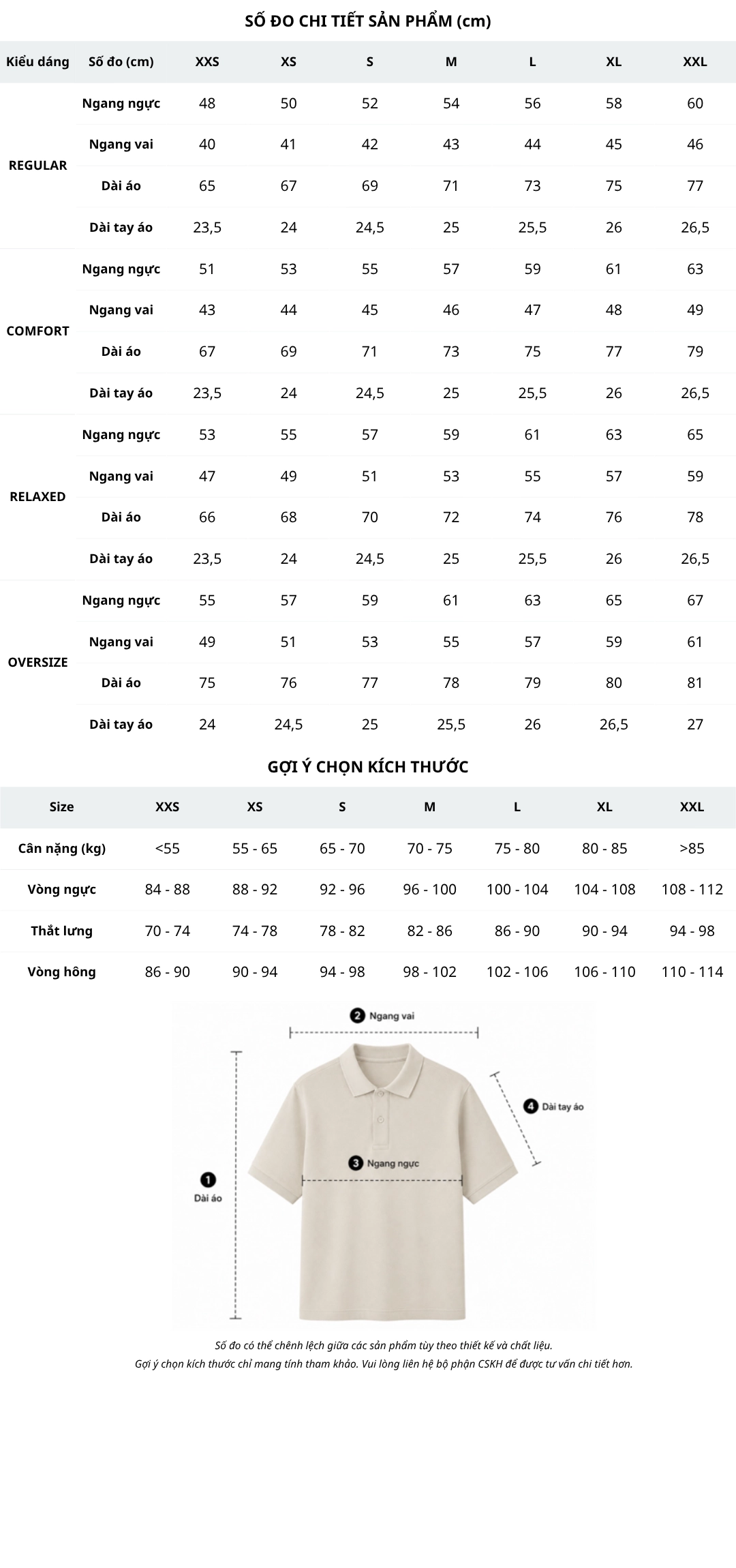 SỐ ĐO CHI TIẾT SẢN PHẨM (cm)

| Kiểu dáng | Số đo (cm) | XXS | XS | S | M | L | XL | XXL |
|---|---|---|---|---|---|---|---|---|
| REGULAR | Ngang ngực | 48 | 50 | 52 | 54 | 56 | 58 | 60 |
| | Ngang vai | 40 | 41 | 42 | 43 | 44 | 45 | 46 |
| | Dài áo | 65 | 67 | 69 | 71 | 73 | 75 | 77 |
| | Dài tay áo | 23,5 | 24 | 24,5 | 25 | 25,5 | 26 | 26,5 |
| COMFORT | Ngang ngực | 51 | 53 | 55 | 57 | 59 | 61 | 63 |
| | Ngang vai | 43 | 44 | 45 | 46 | 47 | 48 | 49 |
| | Dài áo | 67 | 69 | 71 | 73 | 75 | 77 | 79 |
| | Dài tay áo | 23,5 | 24 | 24,5 | 25 | 25,5 | 26 | 26,5 |
| RELAXED | Ngang ngực | 53 | 55 | 57 | 59 | 61 | 63 | 65 |
| | Ngang vai | 47 | 49 | 51 | 53 | 55 | 57 | 59 |
| | Dài áo | 66 | 68 | 70 | 72 | 74 | 76 | 78 |
| | Dài tay áo | 23,5 | 24 | 24,5 | 25 | 25,5 | 26 | 26,5 |
| OVERSIZE | Ngang ngực | 55 | 57 | 59 | 61 | 63 | 65 | 67 |
| | Ngang vai | 49 | 51 | 53 | 55 | 57 | 59 | 61 |
| | Dài áo | 75 | 76 | 77 | 78 | 79 | 80 | 81 |
| | Dài tay áo | 24 | 24,5 | 25 | 25,5 | 26 | 26,5 | 27 |

GỢI Ý CHỌN KÍCH THƯỚC

| Size | XXS | XS | S | M | L | XL | XXL |
|---|---|---|---|---|---|---|---|
| Cân nặng (kg) | <55 | 55 - 65 | 65 - 70 | 70 - 75 | 75 - 80 | 80 - 85 | >85 |
| Vòng ngực | 84 - 88 | 88 - 92 | 92 - 96 | 96 - 100 | 100 - 104 | 104 - 108 | 108 - 112 |
| Thắt lưng | 70 - 74 | 74 - 78 | 78 - 82 | 82 - 86 | 86 - 90 | 90 - 94 | 94 - 98 |
| Vòng hông | 86 - 90 | 90 - 94 | 94 - 98 | 98 - 102 | 102 - 106 | 106 - 110 | 110 - 114 |

2 Ngang vai
4 Dài tay áo
3 Ngang ngực
1 Dài áo

Số đo có thể chênh lệch giữa các sản phẩm tùy theo thiết kế và chất liệu.
Gợi ý chọn kích thước chỉ mang tính tham khảo. Vui lòng liên hệ bộ phận CSKH để được tư vấn chi tiết hơn.